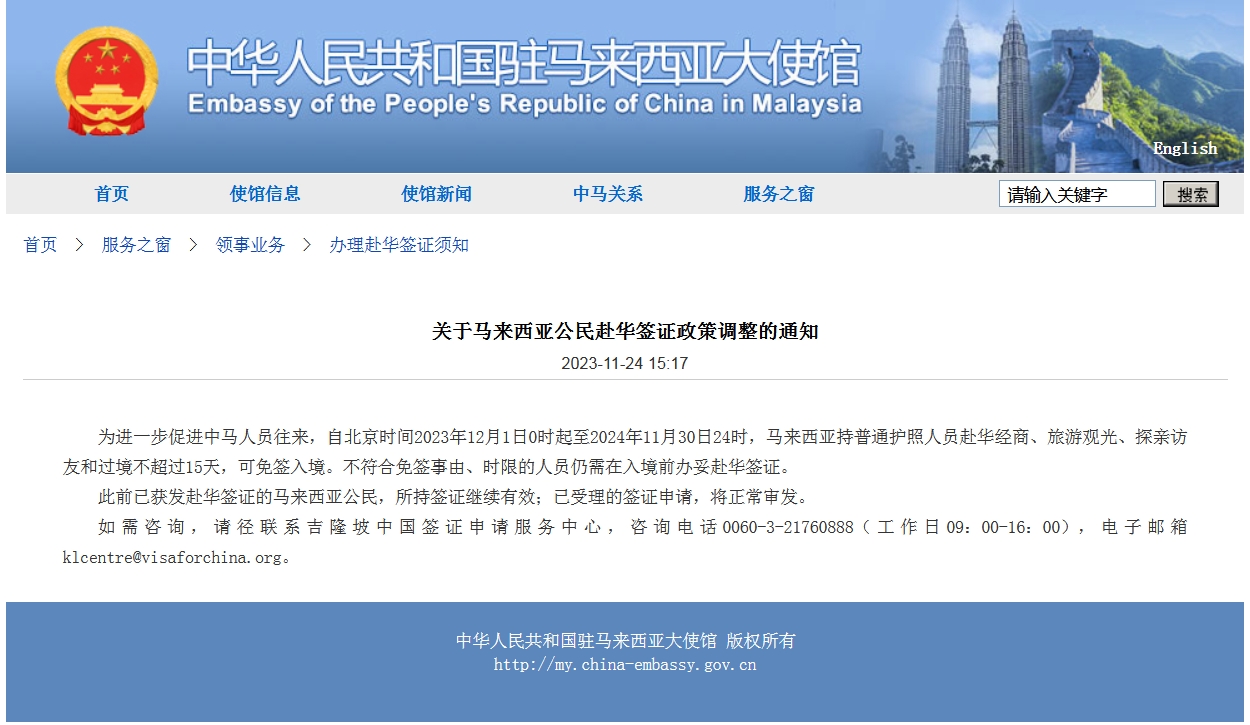 中华人民共和国驻马来西亚大使馆
Embassy of the People's Republic of China in Malaysia

English

首页 使馆信息 使馆新闻 中马关系 服务之窗

请输入关键字 搜索

首页 > 服务之窗 > 领事业务 > 办理赴华签证须知

关于马来西亚公民赴华签证政策调整的通知

2023-11-24 15:17

为进一步促进中马人员往来，自北京时间2023年12月1日0时起至2024年11月30日24时，马来西亚持普通护照人员赴华经商、旅游观光、探亲访友和过境不超过15天，可免签入境。不符合免签事由、时限的人员仍需在入境前办妥赴华签证。

此前已获发赴华签证的马来西亚公民，所持签证继续有效；已受理的签证申请，将正常审发。

如需咨询，请径联系吉隆坡中国签证申请服务中心，咨询电话0060-3-21760888（工作日09：00-16：00），电子邮箱klcentre@visaforchina.org。

中华人民共和国驻马来西亚大使馆 版权所有
http://my.china-embassy.gov.cn